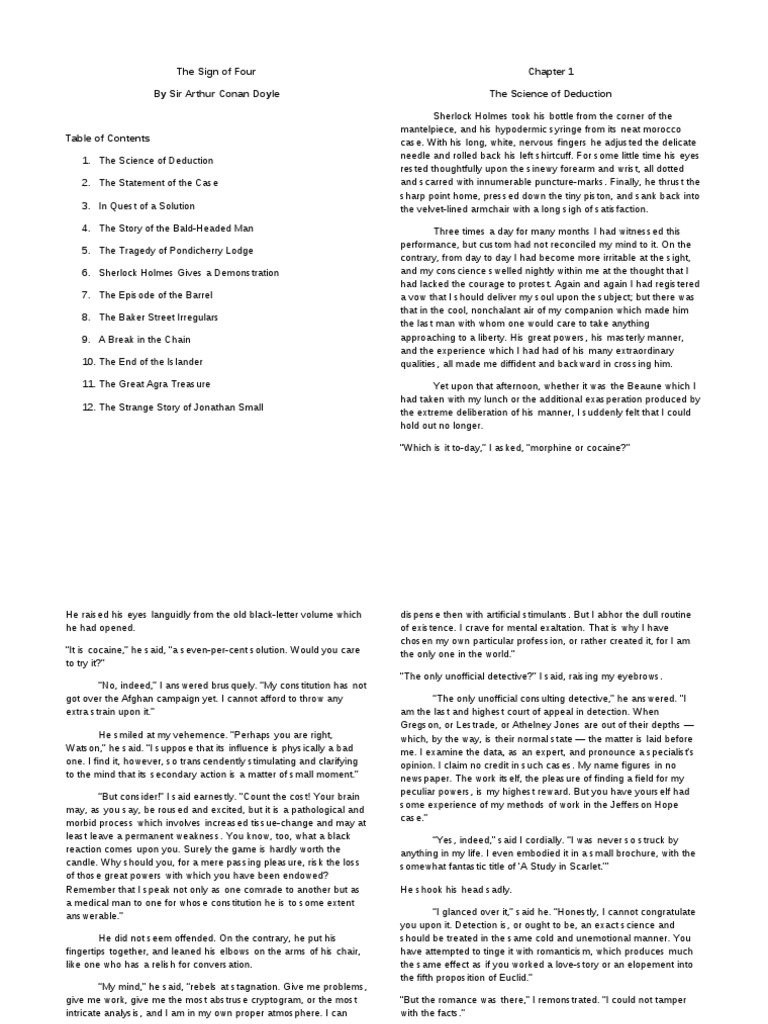 The Sign of Four

By Sir Arthur Conan Doyle

Table of Contents

1. The Science of Deduction
2. The Statement of the Case
3. In Quest of a Solution
4. The Story of the Bald-Headed Man
5. The Tragedy of Pondicherry Lodge
6. Sherlock Holmes Gives a Demonstration
7. The Episode of the Barrel
8. The Baker Street Irregulars
9. A Break in the Chain
10. The End of the Islander
11. The Great Agra Treasure
12. The Strange Story of Jonathan Small

Chapter 1

The Science of Deduction

Sherlock Holmes took his bottle from the corner of the mantelpiece, and his hypodermic syringe from its neat morocco case. With his long, white, nervous fingers he adjusted the delicate needle and rolled back his left shirtcuff. For some little time his eyes rested thoughtfully upon the sinewy forearm and wrist, all dotted and scarred with innumerable puncture-marks. Finally, he thrust the sharp point home, pressed down the tiny piston, and sank back into the velvet-lined armchair with a long sigh of satisfaction.

Three times a day for many months I had witnessed this performance, but custom had not reconciled my mind to it. On the contrary, from day to day I had become more irritable at the sight, and my conscience swelled nightly within me at the thought that I had lacked the courage to protest. Again and again I had registered a vow that I should deliver my soul upon the subject; but there was that in the cool, nonchalant air of my companion which made him the last man with whom one would care to take anything approaching to a liberty. His great powers, his masterly manner, and the experience which I had had of his many extraordinary qualities, all made me diffident and backward in crossing him.

Yet upon that afternoon, whether it was the Beaune which I had taken with my lunch or the additional exasperation produced by the extreme deliberation of his manner, I suddenly felt that I could hold out no longer.

"Which is it to-day," I asked, "morphine or cocaine?"

He raised his eyes languidly from the old black-letter volume which he had opened.

"It is cocaine," he said, "a seven-per-cent solution. Would you care to try it?"

"No, indeed," I answered brusquely. "My constitution has not got over the Afghan campaign yet. I cannot afford to throw any extra strain upon it."

He smiled at my vehemence. "Perhaps you are right, Watson," he said. "I suppose that its influence is physically a bad one. I find it, however, so transcendently stimulating and clarifying to the mind that its secondary action is a matter of small moment."

"But consider!" I said earnestly. "Count the cost! Your brain may, as you say, be roused and excited, but it is a pathological and morbid process which involves increased tissue-change and may at least leave a permanent weakness. You know, too, what a black reaction comes upon you. Surely the game is hardly worth the candle. Why should you, for a mere passing pleasure, risk the loss of those great powers with which you have been endowed? Remember that I speak not only as one comrade to another but as a medical man to one for whose constitution he is to some extent answerable."

He did not seem offended. On the contrary, he put his fingertips together, and leaned his elbows on the arms of his chair, like one who has a relish for conversation.

"My mind," he said, "rebels at stagnation. Give me problems, give me work, give me the most abstruse cryptogram, or the most intricate analysis, and I am in my own proper atmosphere. I can dispense then with artificial stimulants. But I abhor the dull routine of existence. I crave for mental exaltation. That is why I have chosen my own particular profession, or rather created it, for I am the only one in the world."

"The only unofficial detective?" I said, raising my eyebrows.

"The only unofficial consulting detective," he answered. "I am the last and highest court of appeal in detection. When Gregson, or Lestrade, or Athelney Jones are out of their depths — which, by the way, is their normal state — the matter is laid before me. I examine the data, as an expert, and pronounce a specialist's opinion. I claim no credit in such cases. My name figures in no newspaper. The work itself, the pleasure of finding a field for my peculiar powers, is my highest reward. But you have yourself had some experience of my methods of work in the Jefferson Hope case."

"Yes, indeed," said I cordially. "I was never so struck by anything in my life. I even embodied it in a small brochure, with the somewhat fantastic title of 'A Study in Scarlet.'"

He shook his head sadly.

"I glanced over it," said he. "Honestly, I cannot congratulate you upon it. Detection is, or ought to be, an exact science and should be treated in the same cold and unemotional manner. You have attempted to tinge it with romanticism, which produces much the same effect as if you worked a love-story or an elopement into the fifth proposition of Euclid."

"But the romance was there," I remonstrated. "I could not tamper with the facts."